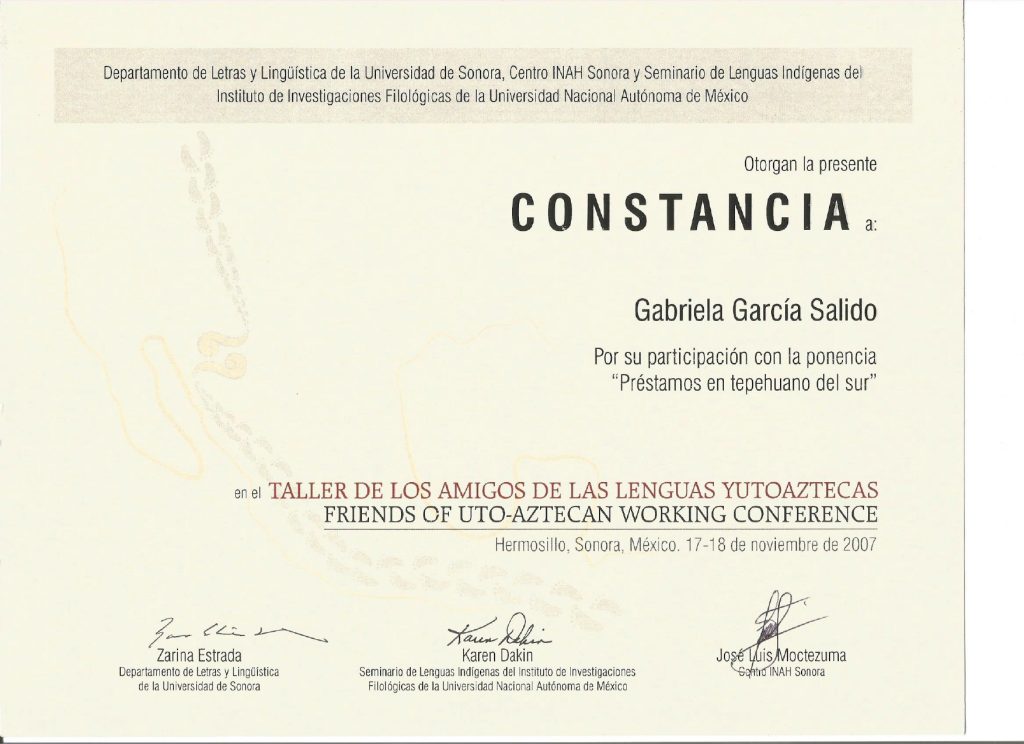 Departamento de Letras y Lingüística de la Universidad de Sonora, Centro INAH Sonora y Seminario de Lenguas Indígenas del Instituto de Investigaciones Filológicas de la Universidad Nacional Autónoma de México

Otorgan la presente

CONSTANCIA a:

Gabriela García Salido

Por su participación con la ponencia "Préstamos en tepehuano del sur"

en el TALLER DE LOS AMIGOS DE LAS LENGUAS YUTOAZTECAS
FRIENDS OF UTO-AZTECAN WORKING CONFERENCE
Hermosillo, Sonora, México. 17-18 de noviembre de 2007

Zarina Estrada
Departamento de Letras y Lingüística de la Universidad de Sonora

Karen Dakin
Karen Dakin
Seminario de Lenguas Indígenas del Instituto de Investigaciones Filológicas de la Universidad Nacional Autónoma de México

José Luis Moctezuma
Centro INAH Sonora